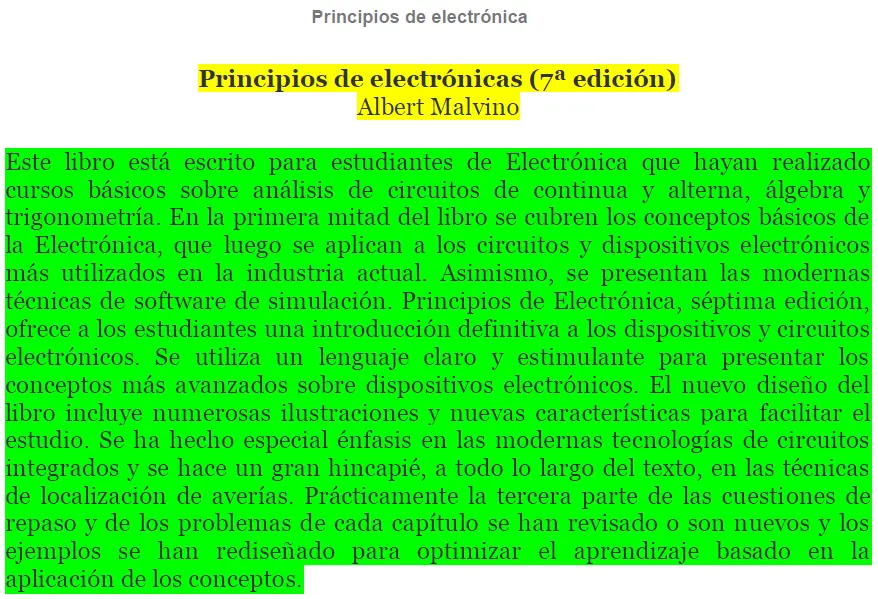 Principios de electrónica

Principios de electrónicas (7ª edición)
Albert Malvino

Este libro está escrito para estudiantes de Electrónica que hayan realizado cursos básicos sobre análisis de circuitos de continua y alterna, álgebra y trigonometría. En la primera mitad del libro se cubren los conceptos básicos de la Electrónica, que luego se aplican a los circuitos y dispositivos electrónicos más utilizados en la industria actual. Asimismo, se presentan las modernas técnicas de software de simulación. Principios de Electrónica, séptima edición, ofrece a los estudiantes una introducción definitiva a los dispositivos y circuitos electrónicos. Se utiliza un lenguaje claro y estimulante para presentar los conceptos más avanzados sobre dispositivos electrónicos. El nuevo diseño del libro incluye numerosas ilustraciones y nuevas características para facilitar el estudio. Se ha hecho especial énfasis en las modernas tecnologías de circuitos integrados y se hace un gran hincapié, a todo lo largo del texto, en las técnicas de localización de averías. Prácticamente la tercera parte de las cuestiones de repaso y de los problemas de cada capítulo se han revisado o son nuevos y los ejemplos se han rediseñado para optimizar el aprendizaje basado en la aplicación de los conceptos.